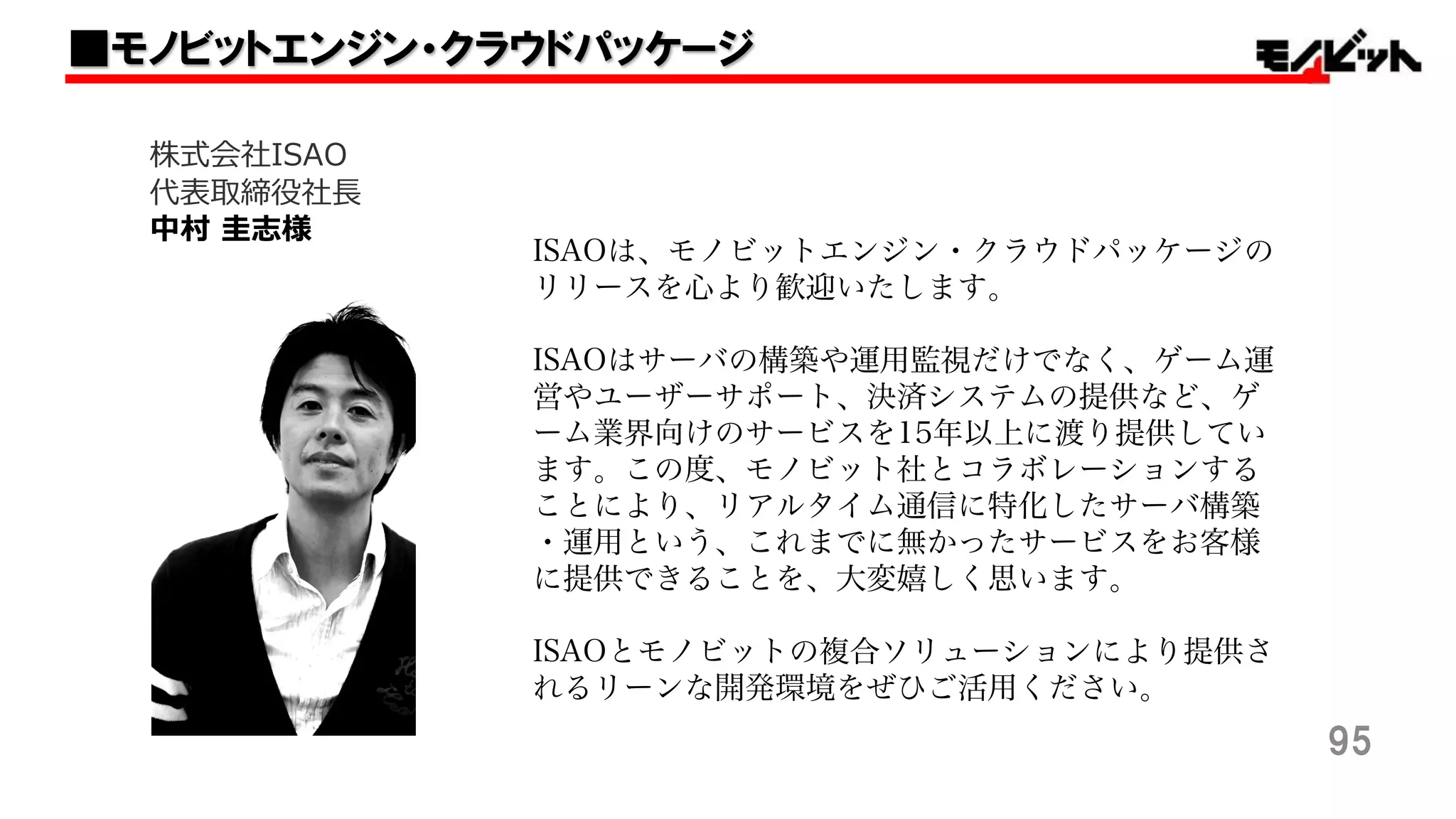 ■モノビットエンジン・クラウドパッケージ

モノビット

株式会社ISAO
代表取締役社長
中村 圭志様

ISAOは、モノビットエンジン・クラウドパッケージのリリースを心より歓迎いたします。

ISAOはサーバの構築や運用監視だけでなく、ゲーム運営やユーザーサポート、決済システムの提供など、ゲーム業界向けのサービスを15年以上に渡り提供しています。この度、モノビット社とコラボレーションすることにより、リアルタイム通信に特化したサーバ構築・運用という、これまでに無かったサービスをお客様に提供できることを、大変嬉しく思います。

ISAOとモノビットの複合ソリューションにより提供されるリーンな開発環境をぜひご活用ください。

95